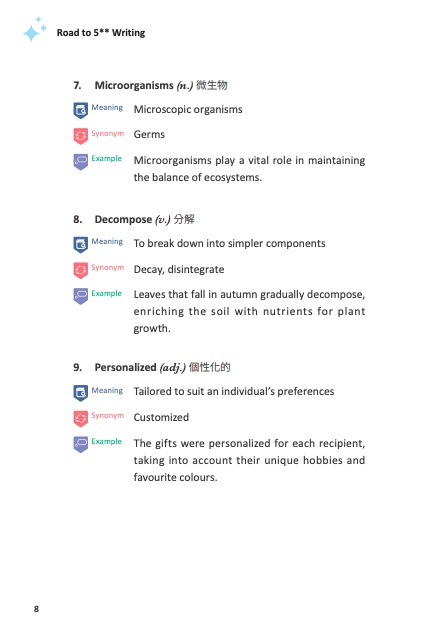 Road to 5** Writing

7. Microorganisms (n.) 微生物

Meaning Microscopic organisms

Synonym Germs

Example Microorganisms play a vital role in maintaining the balance of ecosystems.

8. Decompose (v.) 分解

Meaning To break down into simpler components

Synonym Decay, disintegrate

Example Leaves that fall in autumn gradually decompose, enriching the soil with nutrients for plant growth.

9. Personalized (adj.) 個性化的

Meaning Tailored to suit an individual's preferences

Synonym Customized

Example The gifts were personalized for each recipient, taking into account their unique hobbies and favourite colours.

8